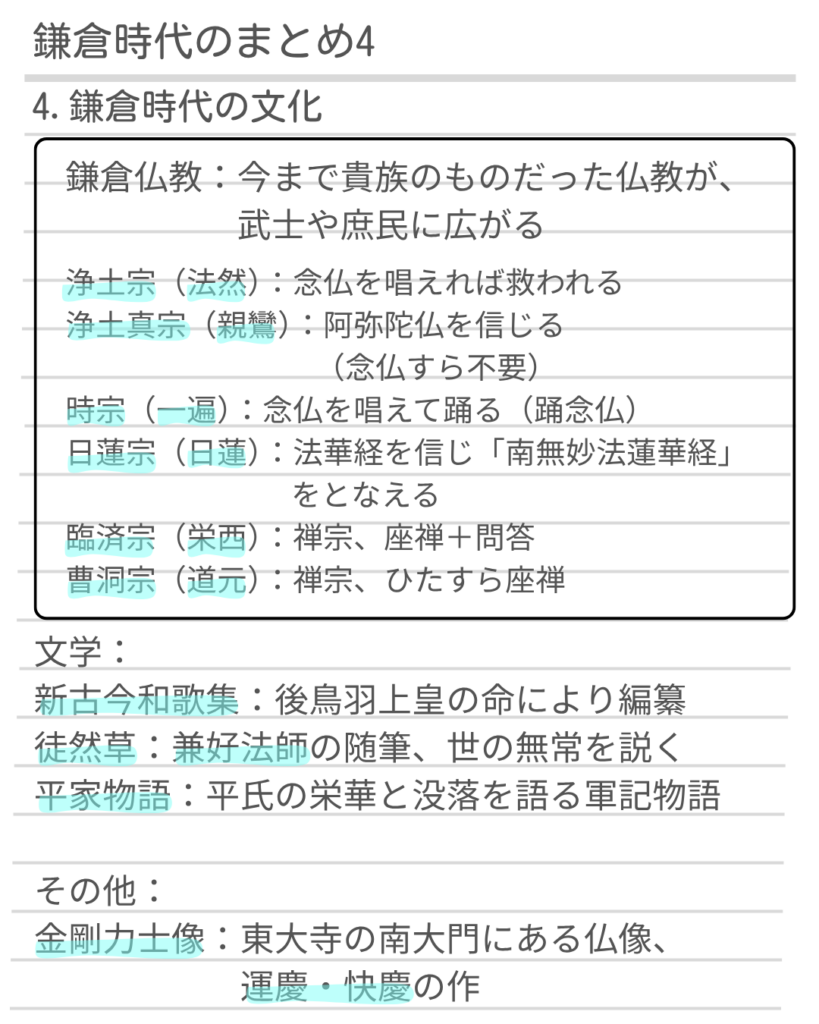 鎌倉時代のまとめ4

4. 鎌倉時代の文化

鎌倉仏教：今まで貴族のものだった仏教が、武士や庶民に広がる

浄土宗（法然）：念仏を唱えれば救われる
浄土真宗（親鸞）：阿弥陀仏を信じる（念仏すら不要）
時宗（一遍）：念仏を唱えて踊る（踊念仏）
日蓮宗（日蓮）：法華経を信じ「南無妙法蓮華経」をとなえる
臨済宗（栄西）：禅宗、座禅＋問答
曹洞宗（道元）：禅宗、ひたすら座禅

文学：
新古今和歌集：後鳥羽上皇の命により編纂
徒然草：兼好法師の随筆、世の無常を説く
平家物語：平氏の栄華と没落を語る軍記物語

その他：
金剛力士像：東大寺の南大門にある仏像、運慶・快慶の作